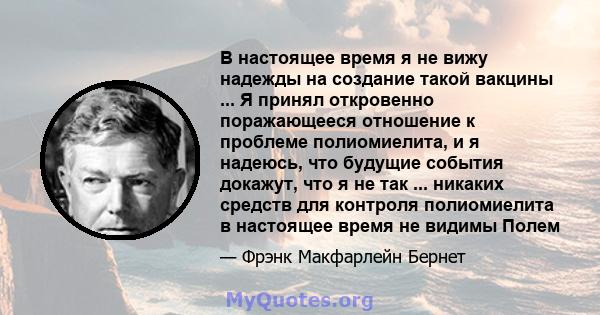 В настоящее время я не вижу надежды на создание такой вакцины ... Я принял откровенно поражающееся отношение к проблеме полиомиелита, и я надеюсь, что будущие события докажут, что я не так ... никаких средств для контроля полиомиелита в настоящее время не видимы Полем

— Фрэнк Макфарлейн Бернет

MyQuotes.org